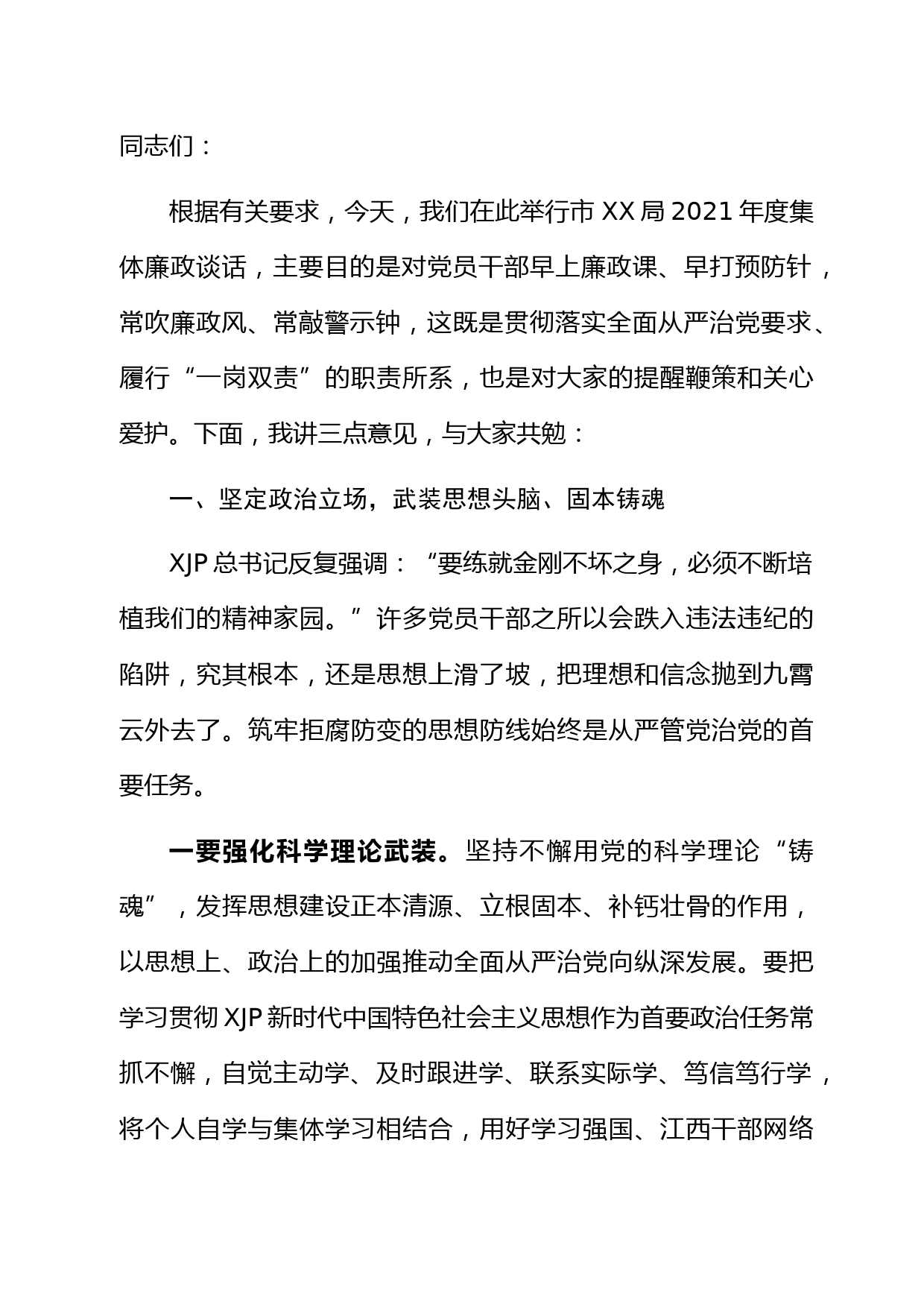 同志们：

根据有关要求，今天，我们在此举行市 XX 局 2021 年度集体廉政谈话，主要目的是对党员干部早上廉政课、早打预防针，常吹廉政风、常敲警示钟，这既是贯彻落实全面从严治党要求、履行“一岗双责”的职责所系，也是对大家的提醒鞭策和关心爱护。下面，我讲三点意见，与大家共勉：

一、坚定政治立场，武装思想头脑、固本铸魂

XJP 总书记反复强调：“要练就金刚不坏之身，必须不断培植我们的精神家园。”许多党员干部之所以会跌入违法违纪的陷阱，究其根本，还是思想上滑了坡，把理想和信念抛到九霄云外去了。筑牢拒腐防变的思想防线始终是从严管党治党的首要任务。

一要强化科学理论武装。坚持不懈用党的科学理论“铸魂”，发挥思想建设正本清源、立根固本、补钙壮骨的作用，以思想上、政治上的加强推动全面从严治党向纵深发展。要把学习贯彻 XJP 新时代中国特色社会主义思想作为首要政治任务常抓不懈，自觉主动学、及时跟进学、联系实际学、笃信笃行学，将个人自学与集体学习相结合，用好学习强国、江西干部网络